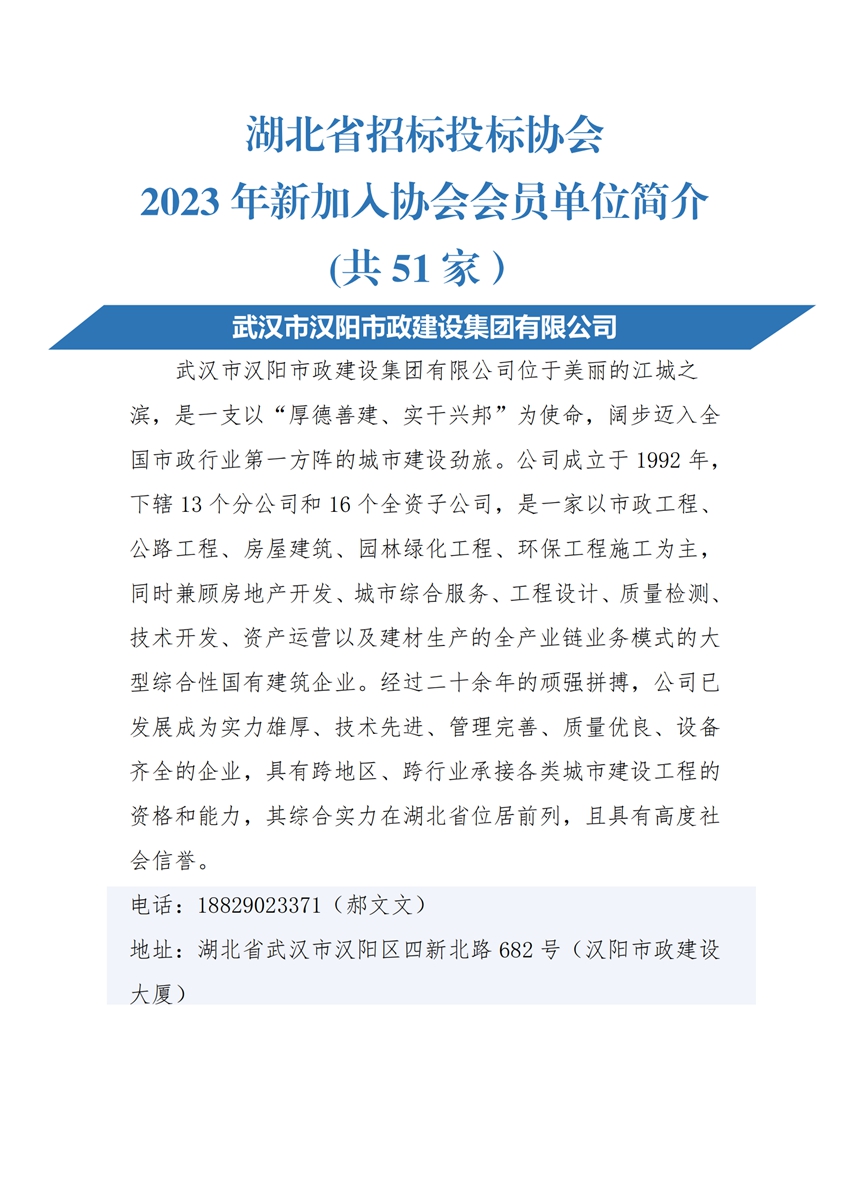 湖北省招标投标协会
2023 年新加入协会会员单位简介
(共 51 家 )

武汉市汉阳市政建设集团有限公司

武汉市汉阳市政建设集团有限公司位于美丽的江城之滨，是一支以“厚德善建、实干兴邦”为使命，阔步迈入全国市政行业第一方阵的城市建设劲旅。公司成立于 1992 年，下辖 13 个分公司和 16 个全资子公司，是一家以市政工程、公路工程、房屋建筑、园林绿化工程、环保工程施工为主，同时兼顾房地产开发、城市综合服务、工程设计、质量检测、技术开发、资产运营以及建材生产的全产业链业务模式的大型综合性国有建筑企业。经过二十余年的顽强拼搏，公司已发展成为实力雄厚、技术先进、管理完善、质量优良、设备齐全的企业，具有跨地区、跨行业承接各类城市建设工程的资格和能力，其综合实力在湖北省位居前列，且具有高度社会信誉。

电话：18829023371（郝文文）
地址：湖北省武汉市汉阳区四新北路 682 号（汉阳市政建设大厦）